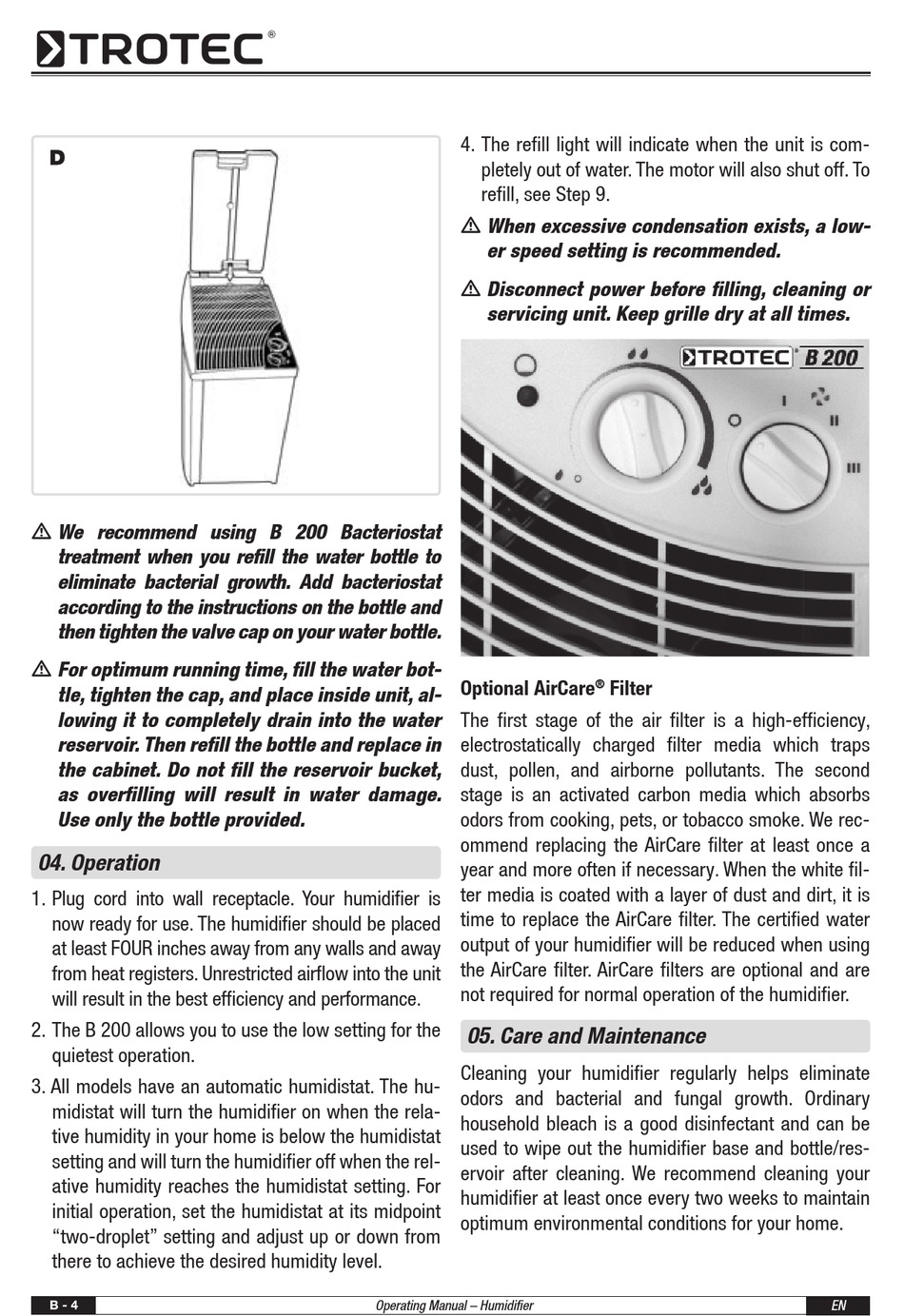 TROTEC®

D

⚠ We recommend using B 200 Bacteriostat treatment when you refill the water bottle to eliminate bacterial growth. Add bacteriostat according to the instructions on the bottle and then tighten the valve cap on your water bottle.

⚠ For optimum running time, fill the water bottle, tighten the cap, and place inside unit, allowing it to completely drain into the water reservoir. Then refill the bottle and replace in the cabinet. Do not fill the reservoir bucket, as overfilling will result in water damage. Use only the bottle provided.

04. Operation

1. Plug cord into wall receptacle. Your humidifier is now ready for use. The humidifier should be placed at least FOUR inches away from any walls and away from heat registers. Unrestricted airflow into the unit will result in the best efficiency and performance.

2. The B 200 allows you to use the low setting for the quietest operation.

3. All models have an automatic humidistat. The humidistat will turn the humidifier on when the relative humidity in your home is below the humidistat setting and will turn the humidifier off when the relative humidity reaches the humidistat setting. For initial operation, set the humidistat at its midpoint "two-droplet" setting and adjust up or down from there to achieve the desired humidity level.

4. The refill light will indicate when the unit is completely out of water. The motor will also shut off. To refill, see Step 9.

⚠ When excessive condensation exists, a lower speed setting is recommended.

⚠ Disconnect power before filling, cleaning or servicing unit. Keep grille dry at all times.

TROTEC® B 200

I II III

Optional AirCare® Filter

The first stage of the air filter is a high-efficiency, electrostatically charged filter media which traps dust, pollen, and airborne pollutants. The second stage is an activated carbon media which absorbs odors from cooking, pets, or tobacco smoke. We recommend replacing the AirCare filter at least once a year and more often if necessary. When the white filter media is coated with a layer of dust and dirt, it is time to replace the AirCare filter. The certified water output of your humidifier will be reduced when using the AirCare filter. AirCare filters are optional and are not required for normal operation of the humidifier.

05. Care and Maintenance

Cleaning your humidifier regularly helps eliminate odors and bacterial and fungal growth. Ordinary household bleach is a good disinfectant and can be used to wipe out the humidifier base and bottle/reservoir after cleaning. We recommend cleaning your humidifier at least once every two weeks to maintain optimum environmental conditions for your home.

B - 4 Operating Manual – Humidifier EN